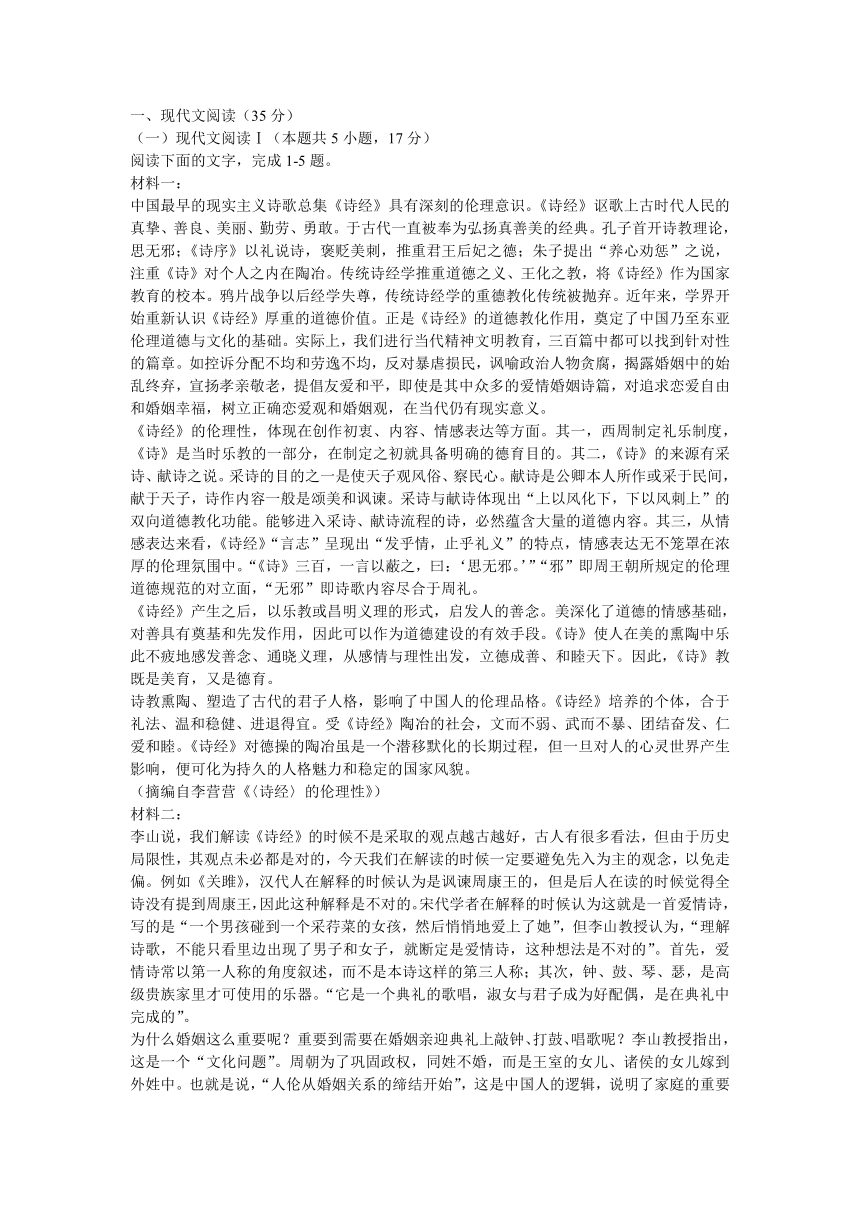 一、现代文阅读（35 分）
（一）现代文阅读Ⅰ（本题共 5 小题，17 分）
阅读下面的文字，完成 1-5 题。
材料一：
中国最早的现实主义诗歌总集《诗经》具有深刻的伦理意识。《诗经》讴歌上古时代人民的真挚、善良、美丽、勤劳、勇敢。于古代一直被奉为弘扬真善美的经典。孔子首开诗教理论，思无邪；《诗序》以礼说诗，褒贬美刺，推重君王后妃之德；朱子提出“养心劝惩”之说，注重《诗》对个人之内在陶冶。传统诗经学推重道德之义、王化之教，将《诗经》作为国家教育的校本。鸦片战争以后经学失尊，传统诗经学的重德教化传统被抛弃。近年来，学界开始重新认识《诗经》厚重的道德价值。正是《诗经》的道德教化作用，奠定了中国乃至东亚伦理道德与文化的基础。实际上，我们进行当代精神文明教育，三百篇中都可以找到针对性的篇章。如控诉分配不均和劳逸不均，反对暴虐损民，讽喻政治人物贪腐，揭露婚姻中的始乱终弃，宣扬孝亲敬老，提倡友爱和平，即使是其中众多的爱情婚姻诗篇，对追求恋爱自由和婚姻幸福，树立正确恋爱观和婚姻观，在当代仍有现实意义。
《诗经》的伦理性，体现在创作初衷、内容、情感表达等方面。其一，西周制定礼乐制度，《诗》是当时乐教的一部分，在制定之初就具备明确的德育目的。其二，《诗》的来源有采诗、献诗之说。采诗的目的之一是使天子观风俗、察民心。献诗是公卿本人所作或采于民间，献于天子，诗作内容一般是颂美和讽谏。采诗与献诗体现出“上以风化下，下以风刺上”的双向道德教化功能。能够进入采诗、献诗流程的诗，必然蕴含大量的道德内容。其三，从情感表达来看，《诗经》“言志”呈现出“发乎情，止乎礼义”的特点，情感表达无不笼罩在浓厚的伦理氛围中。“《诗》三百，一言以蔽之，曰：‘思无邪。’”“邪”即周王朝所规定的伦理道德规范的对立面，“无邪”即诗歌内容尽合于周礼。
《诗经》产生之后，以乐教或昌明义理的形式，启发人的善念。美深化了道德的情感基础，对善具有奠基和先发作用，因此可以作为道德建设的有效手段。《诗》使人在美的熏陶中乐此不疲地感发善念、通晓义理，从感情与理性出发，立德成善、和睦天下。因此，《诗》教既是美育，又是德育。
诗教熏陶、塑造了古代的君子人格，影响了中国人的伦理品格。《诗经》培养的个体，合于礼法、温和稳健、进退得宜。受《诗经》陶冶的社会，文而不弱、武而不暴、团结奋发、仁爱和睦。《诗经》对德操的陶冶虽是一个潜移默化的长期过程，但一旦对人的心灵世界产生影响，便可化为持久的人格魅力和稳定的国家风貌。
（摘编自李营营《〈诗经〉的伦理性》）
材料二：
李山说，我们解读《诗经》的时候不是采取的观点越古越好，古人有很多看法，但由于历史局限性，其观点未必都是对的，今天我们在解读的时候一定要避免先入为主的观念，以免走偏。例如《关雎》，汉代人在解释的时候认为是讽谏周康王的，但是后人在读的时候觉得全诗没有提到周康王，因此这种解释是不对的。宋代学者在解释的时候认为这就是一首爱情诗，写的是“一个男孩碰到一个采荇菜的女孩，然后悄悄地爱上了她”，但李山教授认为，“理解诗歌，不能只看里边出现了男子和女子，就断定是爱情诗，这种想法是不对的”。首先，爱情诗常以第一人称的角度叙述，而不是本诗这样的第三人称；其次，钟、鼓、琴、瑟，是高级贵族家里才可使用的乐器。“它是一个典礼的歌唱，淑女与君子成为好配偶，是在典礼中完成的”。
为什么婚姻这么重要呢？重要到需要在婚姻亲迎典礼上敲钟、打鼓、唱歌呢？李山教授指出，这是一个“文化问题”。周朝为了巩固政权，同姓不婚，而是王室的女儿、诸侯的女儿嫁到外姓中。也就是说，“人伦从婚姻关系的缔结开始”，这是中国人的逻辑，说明了家庭的重要